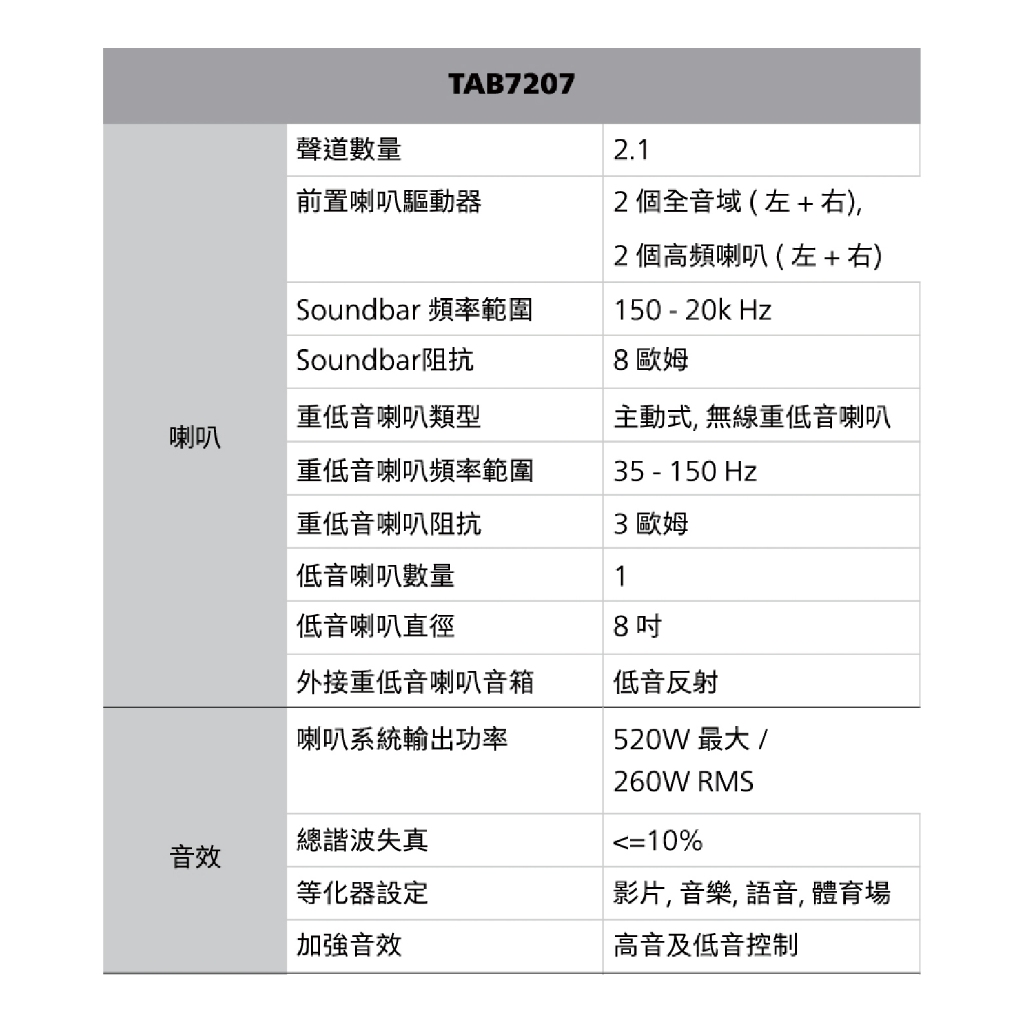 | TAB7207 | | |
|---|---|---|
| 喇叭 | 聲道數量 | 2.1 |
| | 前置喇叭驅動器 | 2 個全音域 ( 左 + 右), 2 個高頻喇叭 ( 左 + 右) |
| | Soundbar 頻率範圍 | 150 - 20k Hz |
| | Soundbar阻抗 | 8 歐姆 |
| | 重低音喇叭類型 | 主動式, 無線重低音喇叭 |
| | 重低音喇叭頻率範圍 | 35 - 150 Hz |
| | 重低音喇叭阻抗 | 3 歐姆 |
| | 低音喇叭數量 | 1 |
| | 低音喇叭直徑 | 8 吋 |
| | 外接重低音喇叭音箱 | 低音反射 |
| 音效 | 喇叭系統輸出功率 | 520W 最大 / 260W RMS |
| | 總諧波失真 | <=10% |
| | 等化器設定 | 影片, 音樂, 語音, 體育場 |
| | 加強音效 | 高音及低音控制 |